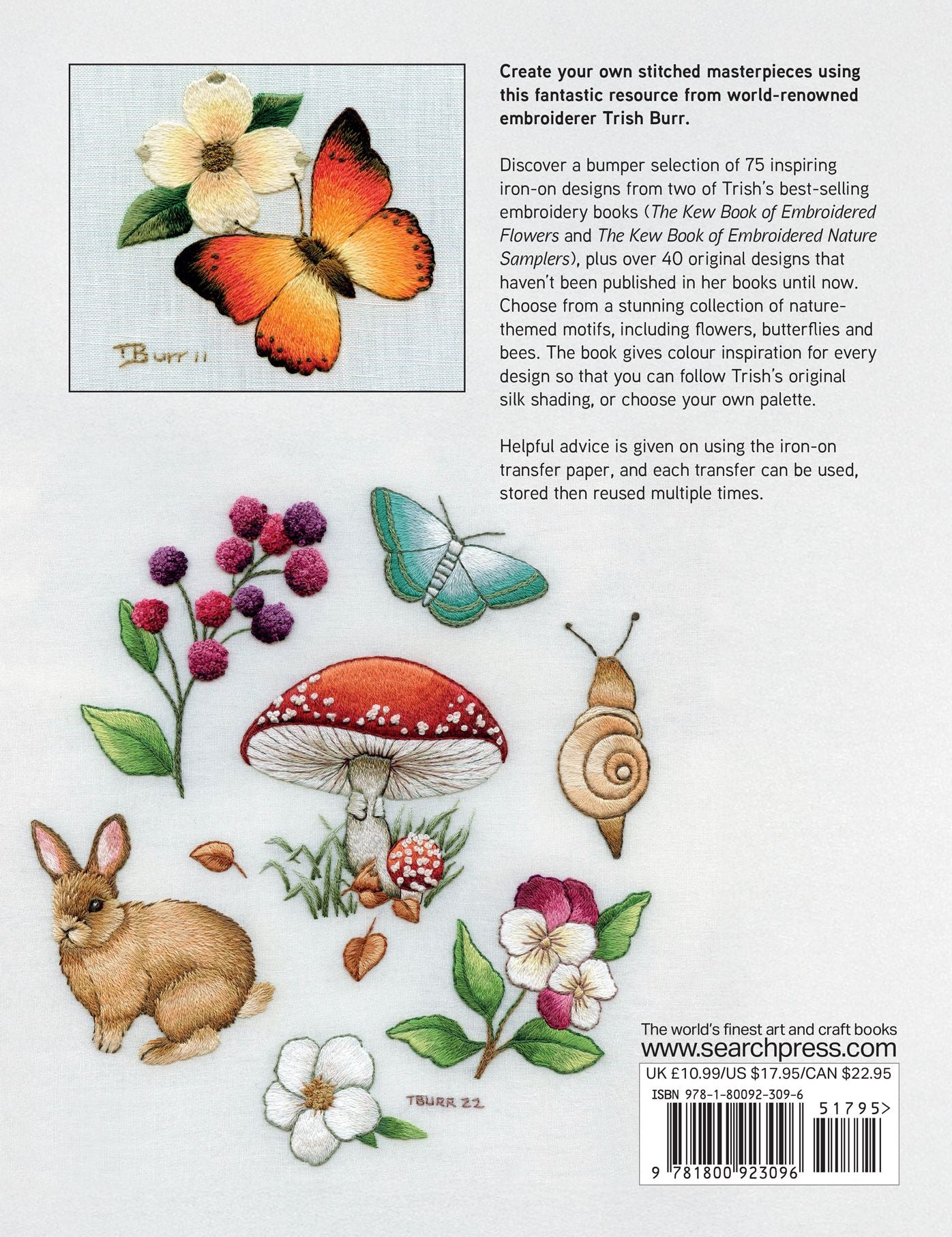 TBurr 11

Create your own stitched masterpieces using this fantastic resource from world-renowned embroiderer Trish Burr.

Discover a bumper selection of 75 inspiring iron-on designs from two of Trish's best-selling embroidery books (The Kew Book of Embroidered Flowers and The Kew Book of Embroidered Nature Samplers), plus over 40 original designs that haven't been published in her books until now. Choose from a stunning collection of nature-themed motifs, including flowers, butterflies and bees. The book gives colour inspiration for every design so that you can follow Trish's original silk shading, or choose your own palette.

Helpful advice is given on using the iron-on transfer paper, and each transfer can be used, stored then reused multiple times.

TBURR 22

The world's finest art and craft books
www.searchpress.com

UK £10.99/US $17.95/CAN $22.95

ISBN 978-1-80092-309-6

51795>

9 781800 923096